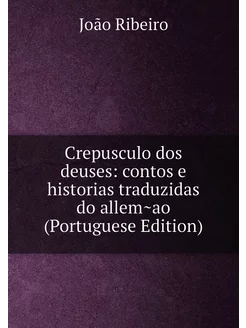 João Ribeiro

Crepusculo dos deuses: contos e historias traduzidas do allem~ao (Portuguese Edition)